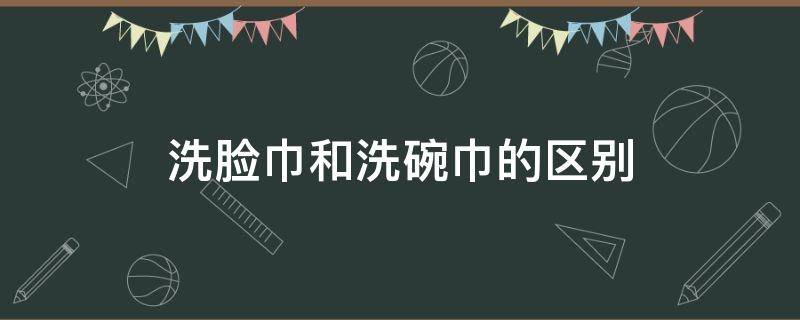 洗脸巾和洗碗巾的区别